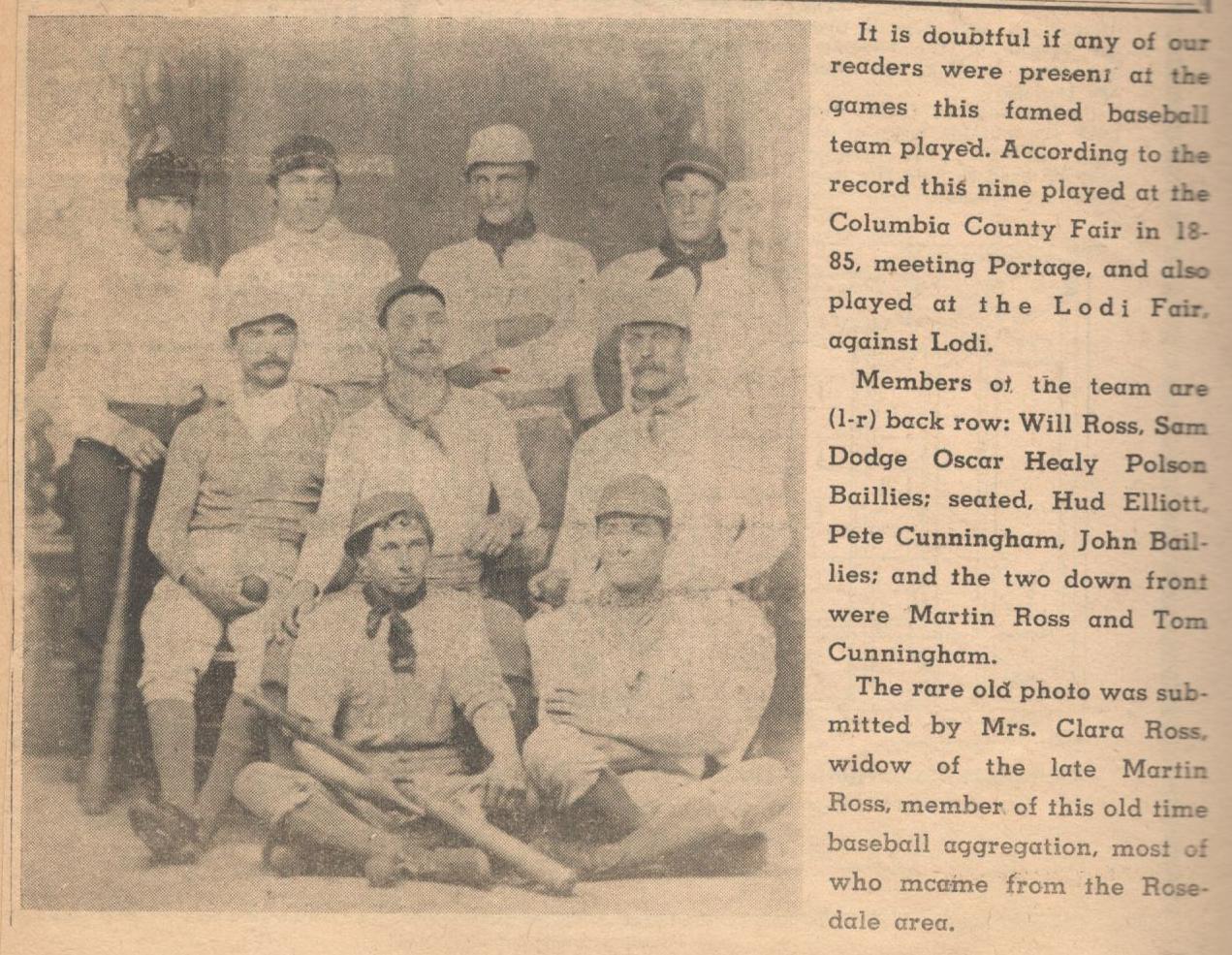 It is doubtful if any of our readers were present at the games this famed baseball team played. According to the record this nine played at the Columbia County Fair in 1885, meeting Portage, and also played at the Lodi Fair, against Lodi.

Members of the team are (l-r) back row: Will Ross, Sam Dodge Oscar Healy Polson Baillies; seated, Hud Elliott, Pete Cunningham, John Baillies; and the two down front were Martin Ross and Tom Cunningham.

The rare old photo was submitted by Mrs. Clara Ross, widow of the late Martin Ross, member of this old time baseball aggregation, most of who mcame from the Rosedale area.